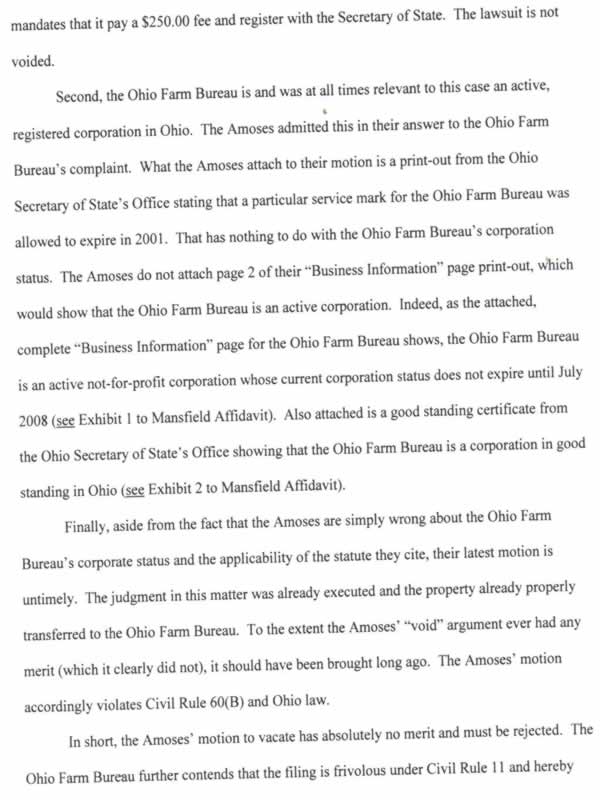 mandates that it pay a $250.00 fee and register with the Secretary of State. The lawsuit is not voided.

Second, the Ohio Farm Bureau is and was at all times relevant to this case an active, registered corporation in Ohio. The Amoses admitted this in their answer to the Ohio Farm Bureau's complaint. What the Amoses attach to their motion is a print-out from the Ohio Secretary of State's Office stating that a particular service mark for the Ohio Farm Bureau was allowed to expire in 2001. That has nothing to do with the Ohio Farm Bureau's corporation status. The Amoses do not attach page 2 of their "Business Information" page print-out, which would show that the Ohio Farm Bureau is an active corporation. Indeed, as the attached, complete "Business Information" page for the Ohio Farm Bureau shows, the Ohio Farm Bureau is an active not-for-profit corporation whose current corporation status does not expire until July 2008 (see Exhibit 1 to Mansfield Affidavit). Also attached is a good standing certificate from the Ohio Secretary of State's Office showing that the Ohio Farm Bureau is a corporation in good standing in Ohio (see Exhibit 2 to Mansfield Affidavit).

Finally, aside from the fact that the Amoses are simply wrong about the Ohio Farm Bureau's corporate status and the applicability of the statute they cite, their latest motion is untimely. The judgment in this matter was already executed and the property already properly transferred to the Ohio Farm Bureau. To the extent the Amoses' "void" argument ever had any merit (which it clearly did not), it should have been brought long ago. The Amoses' motion accordingly violates Civil Rule 60(B) and Ohio law.

In short, the Amoses' motion to vacate has absolutely no merit and must be rejected. The Ohio Farm Bureau further contends that the filing is frivolous under Civil Rule 11 and hereby